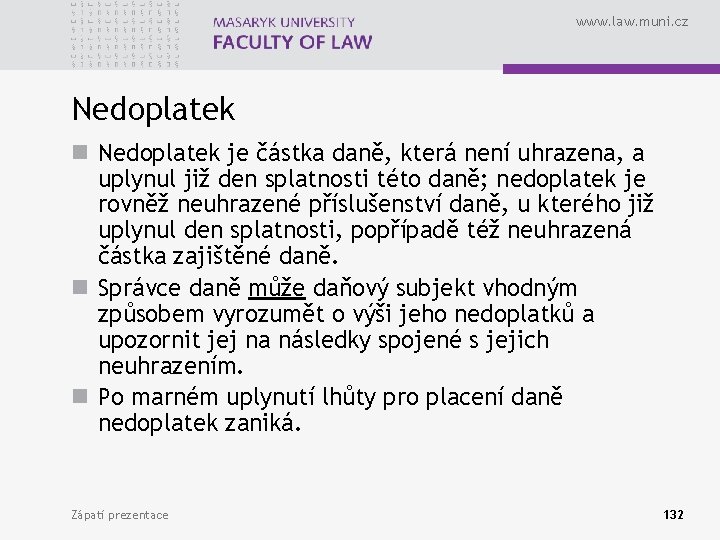 MASARYK UNIVERSITY
FACULTY OF LAW

www.law.muni.cz

Nedoplatek

■ Nedoplatek je částka daně, která není uhrazena, a uplynul již den splatnosti této daně; nedoplatek je rovněž neuhrazené příslušenství daně, u kterého již uplynul den splatnosti, popřípadě též neuhrazená částka zajištěné daně.

■ Správce daně může daňový subjekt vhodným způsobem vyrozumět o výši jeho nedoplatků a upozornit jej na následky spojené s jejich neuhrazením.

■ Po marném uplynutí lhůty pro placení daně nedoplatek zaniká.

Zápatí prezentace

132